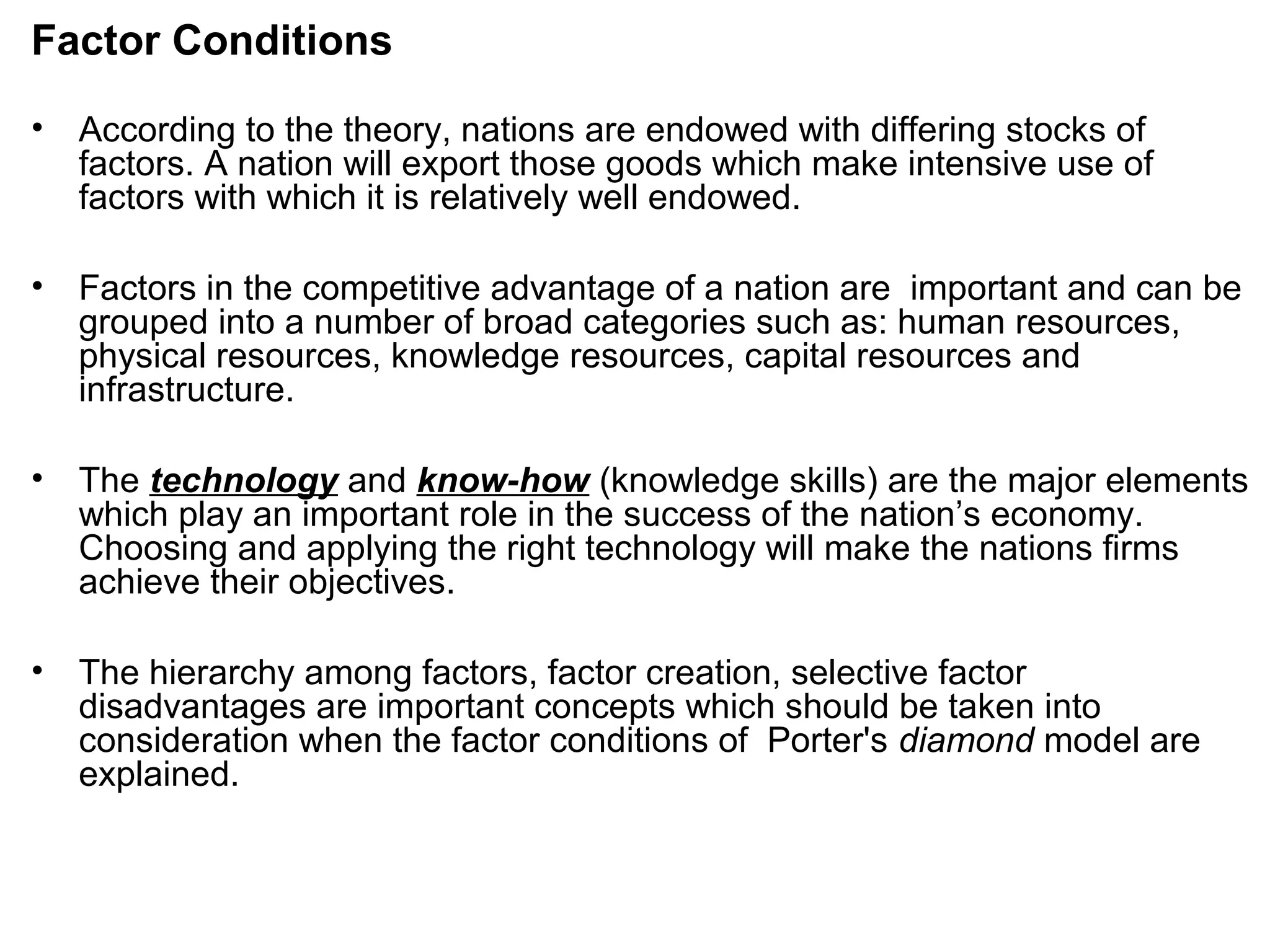 Factor Conditions

• According to the theory, nations are endowed with differing stocks of factors. A nation will export those goods which make intensive use of factors with which it is relatively well endowed.

• Factors in the competitive advantage of a nation are important and can be grouped into a number of broad categories such as: human resources, physical resources, knowledge resources, capital resources and infrastructure.

• The technology and know-how (knowledge skills) are the major elements which play an important role in the success of the nation’s economy. Choosing and applying the right technology will make the nations firms achieve their objectives.

• The hierarchy among factors, factor creation, selective factor disadvantages are important concepts which should be taken into consideration when the factor conditions of Porter's diamond model are explained.